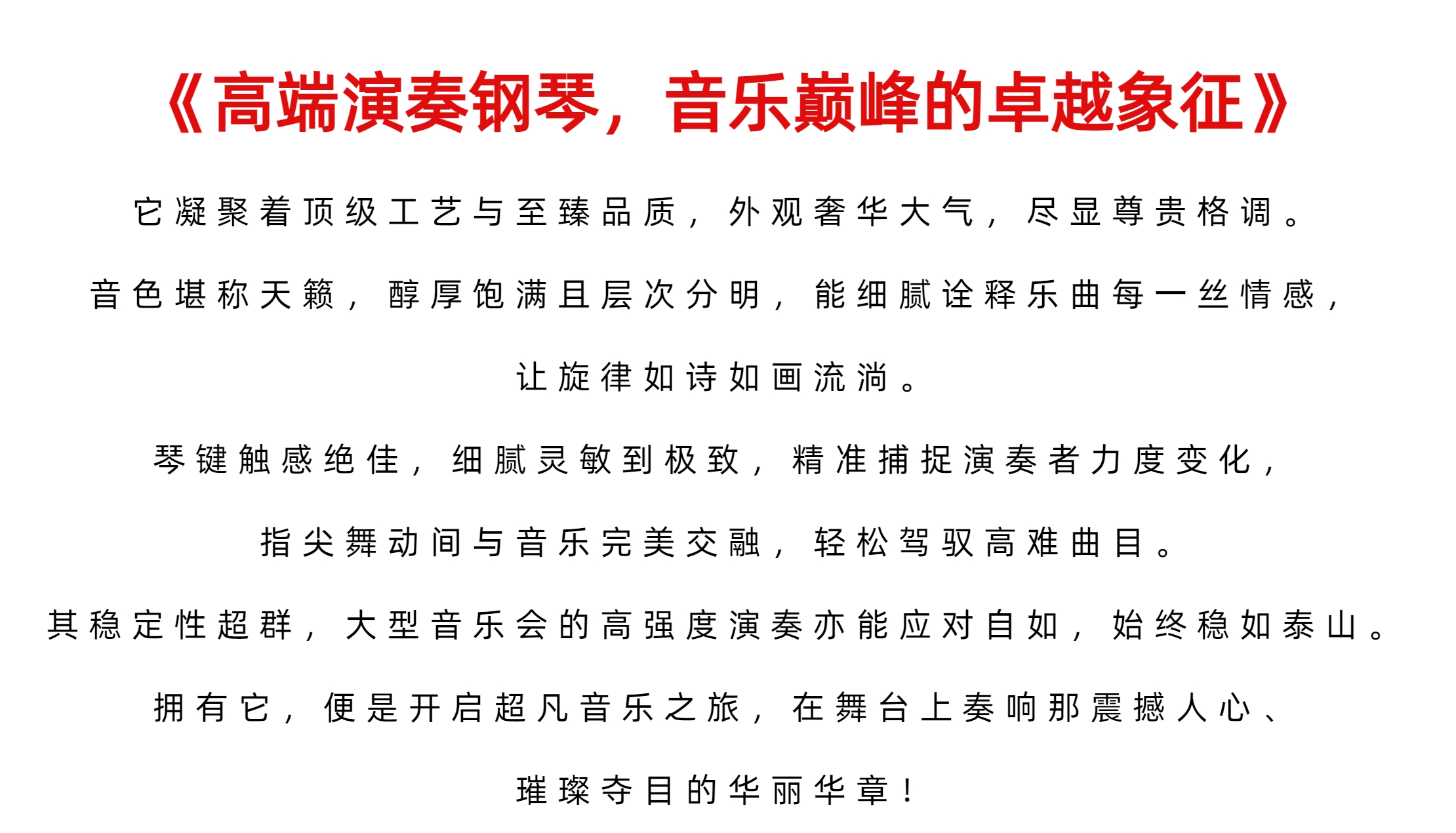 《高端演奏钢琴，音乐巅峰的卓越象征》

它凝聚着顶级工艺与至臻品质，外观奢华大气，尽显尊贵格调。

音色堪称天籁，醇厚饱满且层次分明，能细腻诠释乐曲每一丝情感，让旋律如诗如画流淌。

琴键触感绝佳，细腻灵敏到极致，精准捕捉演奏者力度变化，指尖舞动间与音乐完美交融，轻松驾驭高难曲目。

其稳定性超群，大型音乐会的高强度演奏亦能应对自如，始终稳如泰山。

拥有它，便是开启超凡音乐之旅，在舞台上奏响那震撼人心、璀璨夺目的华丽华章！